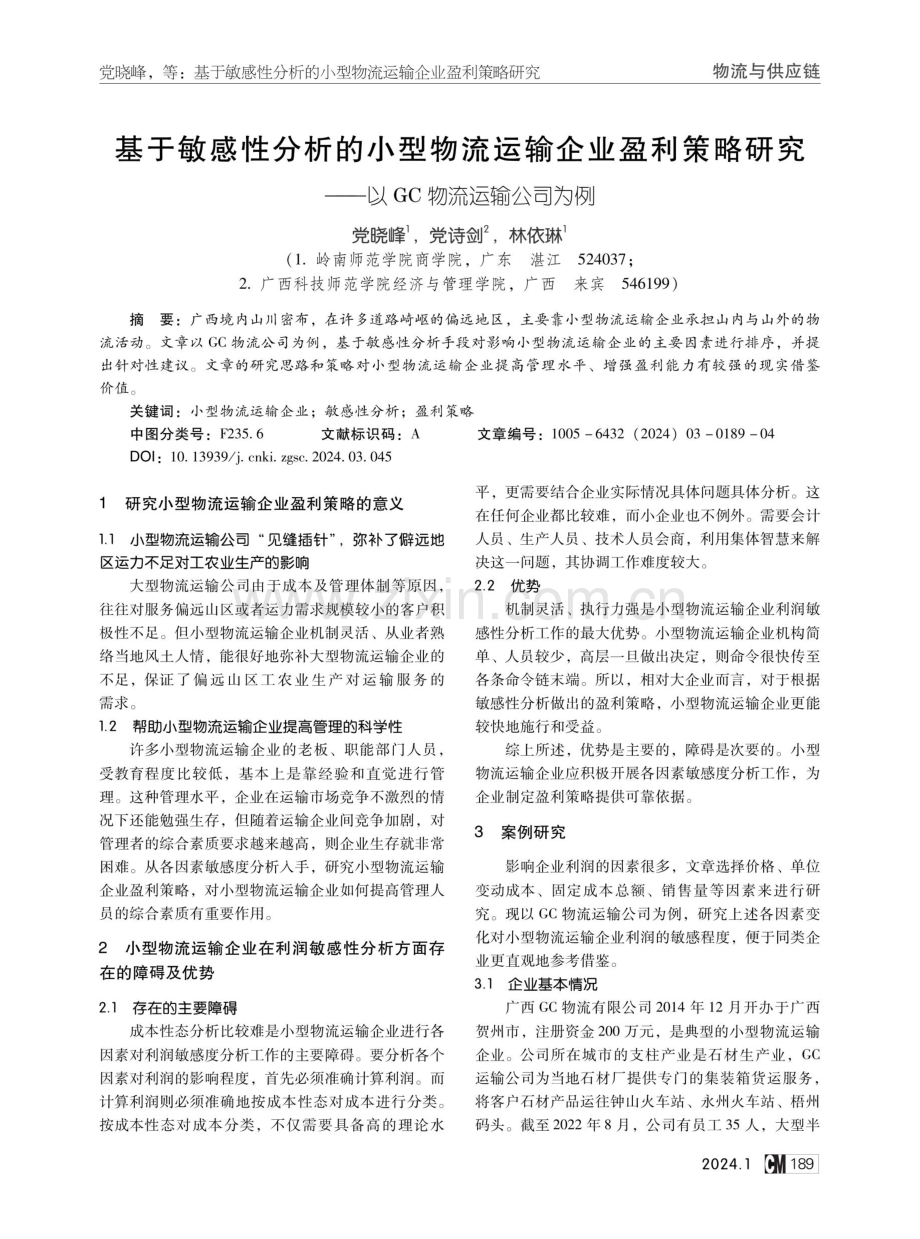 党晓峰，等：基于敏感性分析的小型物流运输企业盈利策略研究

物流与供应链

基于敏感性分析的小型物流运输企业盈利策略研究
——以 GC 物流运输公司为例

党晓峰$^1$，党诗剑$^2$，林依琳$^1$
（1. 岭南师范学院商学院，广东 湛江 524037；
2. 广西科技师范学院经济与管理学院，广西 来宾 546199）

摘 要：广西境内山川密布，在许多道路崎岖的偏远地区，主要靠小型物流运输企业承担山内与山外的物流活动。文章以 GC 物流公司为例，基于敏感性分析手段对影响小型物流运输企业的主要因素进行排序，并提出针对性建议。文章的研究思路和策略对小型物流运输企业提高管理水平、增强盈利能力有较强的现实借鉴价值。

关键词：小型物流运输企业；敏感性分析；盈利策略
中图分类号：F235.6 文献标识码：A 文章编号：1005－6432（2024）03－0189－04
DOI：10.13939/j.cnki.zgsc.2024.03.045

1 研究小型物流运输企业盈利策略的意义

1.1 小型物流运输公司“见缝插针”，弥补了僻远地区运力不足对工农业生产的影响

大型物流运输公司由于成本及管理体制等原因，往往对服务偏远山区或者运力需求规模较小的客户积极性不足。但小型物流运输企业机制灵活、从业者熟络当地风土人情，能很好地弥补大型物流运输企业的不足，保证了偏远山区工农业生产对运输服务的需求。

1.2 帮助小型物流运输企业提高管理的科学性

许多小型物流运输企业的老板、职能部门人员，受教育程度比较低，基本上是靠经验和直觉进行管理。这种管理水平，企业在运输市场竞争不激烈的情况下还能勉强生存，但随着运输企业间竞争加剧，对管理者的综合素质要求越来越高，则企业生存就非常困难。从各因素敏感度分析入手，研究小型物流运输企业盈利策略，对小型物流运输企业如何提高管理人员的综合素质有重要作用。

2 小型物流运输企业在利润敏感性分析方面存在的障碍及优势

2.1 存在的主要障碍

成本性态分析比较难是小型物流运输企业进行各因素对利润敏感度分析工作的主要障碍。要分析各个因素对利润的影响程度，首先必须准确计算利润。而计算利润则必须准确地按成本性态对成本进行分类。按成本性态对成本分类，不仅需要具备高的理论水平，更需要结合企业实际情况具体问题具体分析。这在任何企业都比较难，而小企业也不例外。需要会计人员、生产人员、技术人员会商，利用集体智慧来解决这一问题，其协调工作难度较大。

2.2 优势

机制灵活、执行力强是小型物流运输企业利润敏感性分析工作的最大优势。小型物流运输企业机构简单、人员较少，高层一旦做出决定，则命令很快传至各条命令链末端。所以，相对大企业而言，对于根据敏感性分析做出的盈利策略，小型物流运输企业更能较快地施行和受益。

综上所述，优势是主要的，障碍是次要的。小型物流运输企业应积极开展各因素敏感度分析工作，为企业制定盈利策略提供可靠依据。

3 案例研究

影响企业利润的因素很多，文章选择价格、单位变动成本、固定成本总额、销售量等因素来进行研究。现以 GC 物流运输公司为例，研究上述各因素变化对小型物流运输企业利润的敏感程度，便于同类企业更直观地参考借鉴。

3.1 企业基本情况

广西 GC 物流有限公司 2014 年 12 月开办于广西贺州市，注册资金 200 万元，是典型的小型物流运输企业。公司所在城市的支柱产业是石材生产业，GC 运输公司为当地石材厂提供专门的集装箱货运服务，将客户石材产品运往钟山火车站、永州火车站、梧州码头。截至 2022 年 8 月，公司有员工 35 人，大型半

2024.1 CM 189